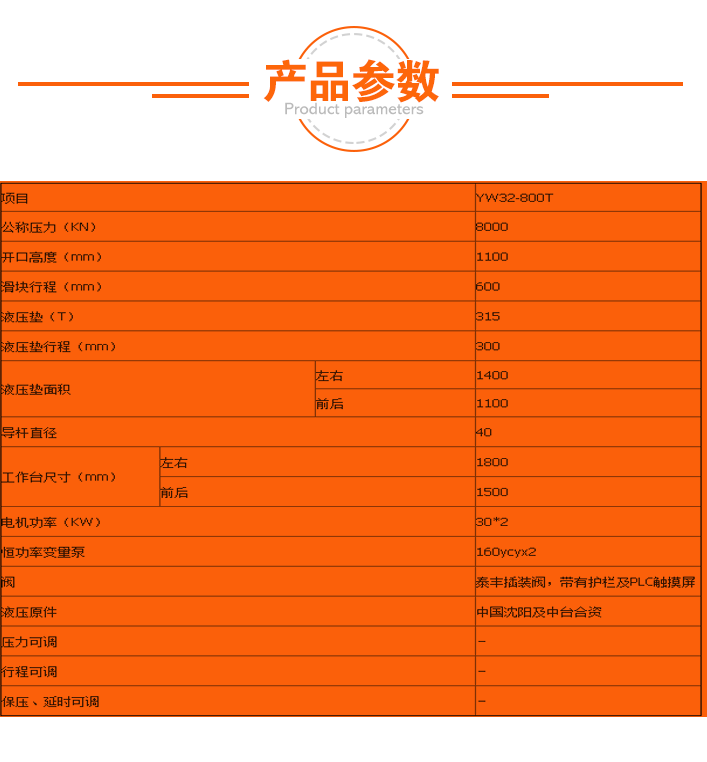 产品参数
Product parameters

| 项目 | | YW32-800T |
|---|---|---|
| 公称压力（KN） | | 8000 |
| 开口高度（mm） | | 1100 |
| 滑块行程（mm） | | 600 |
| 液压垫（T） | | 315 |
| 液压垫行程（mm） | | 300 |
| 液压垫面积 | 左右 | 1400 |
| | 前后 | 1100 |
| 导杆直径 | | 40 |
| 工作台尺寸（mm） | 左右 | 1800 |
| | 前后 | 1500 |
| 电机功率（KW） | | 30*2 |
| 恒功率变量泵 | | 160ycyx2 |
| 阀 | | 泰丰插装阀，带有护栏及PLC触摸屏 |
| 液压原件 | | 中国沈阳及中台合资 |
| 压力可调 | | – |
| 行程可调 | | – |
| 保压、延时可调 | | – |